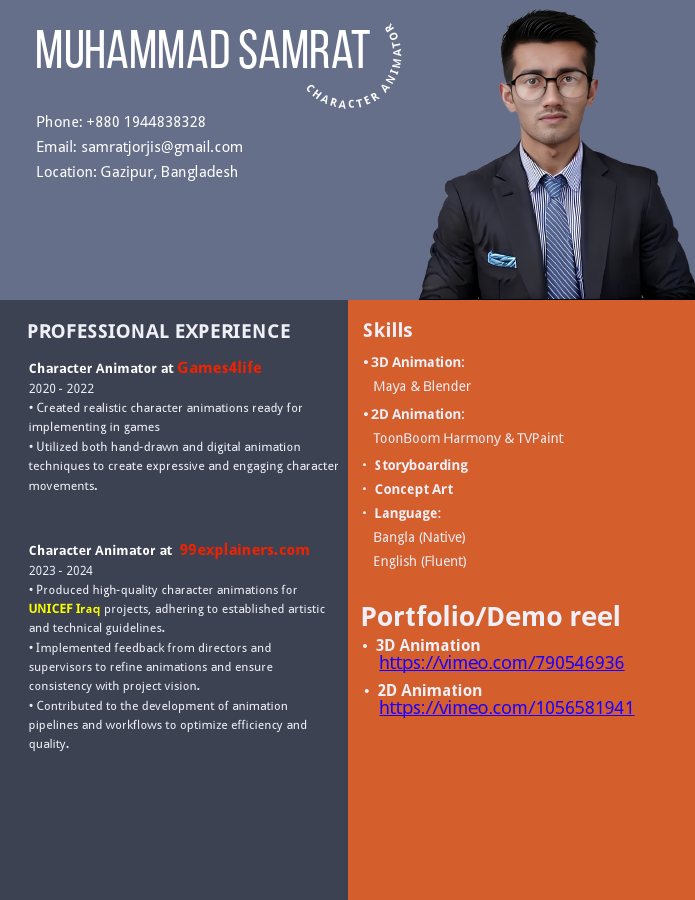 MUHAMMAD SAMRAT

CHARACTER ANIMATOR

Phone: +880 1944838328
Email: samratjorjis@gmail.com
Location: Gazipur, Bangladesh

PROFESSIONAL EXPERIENCE

Character Animator at Games4life
2020 - 2022
• Created realistic character animations ready for implementing in games
• Utilized both hand-drawn and digital animation techniques to create expressive and engaging character movements.

Character Animator at 99explainers.com
2023 - 2024
• Produced high-quality character animations for UNICEF Iraq projects, adhering to established artistic and technical guidelines.
• Implemented feedback from directors and supervisors to refine animations and ensure consistency with project vision.
• Contributed to the development of animation pipelines and workflows to optimize efficiency and quality.

Skills
• 3D Animation:
Maya & Blender
• 2D Animation:
ToonBoom Harmony & TVPaint
• Storyboarding
• Concept Art
• Language:
Bangla (Native)
English (Fluent)

Portfolio/Demo reel
• 3D Animation
https://vimeo.com/790546936
• 2D Animation
https://vimeo.com/1056581941